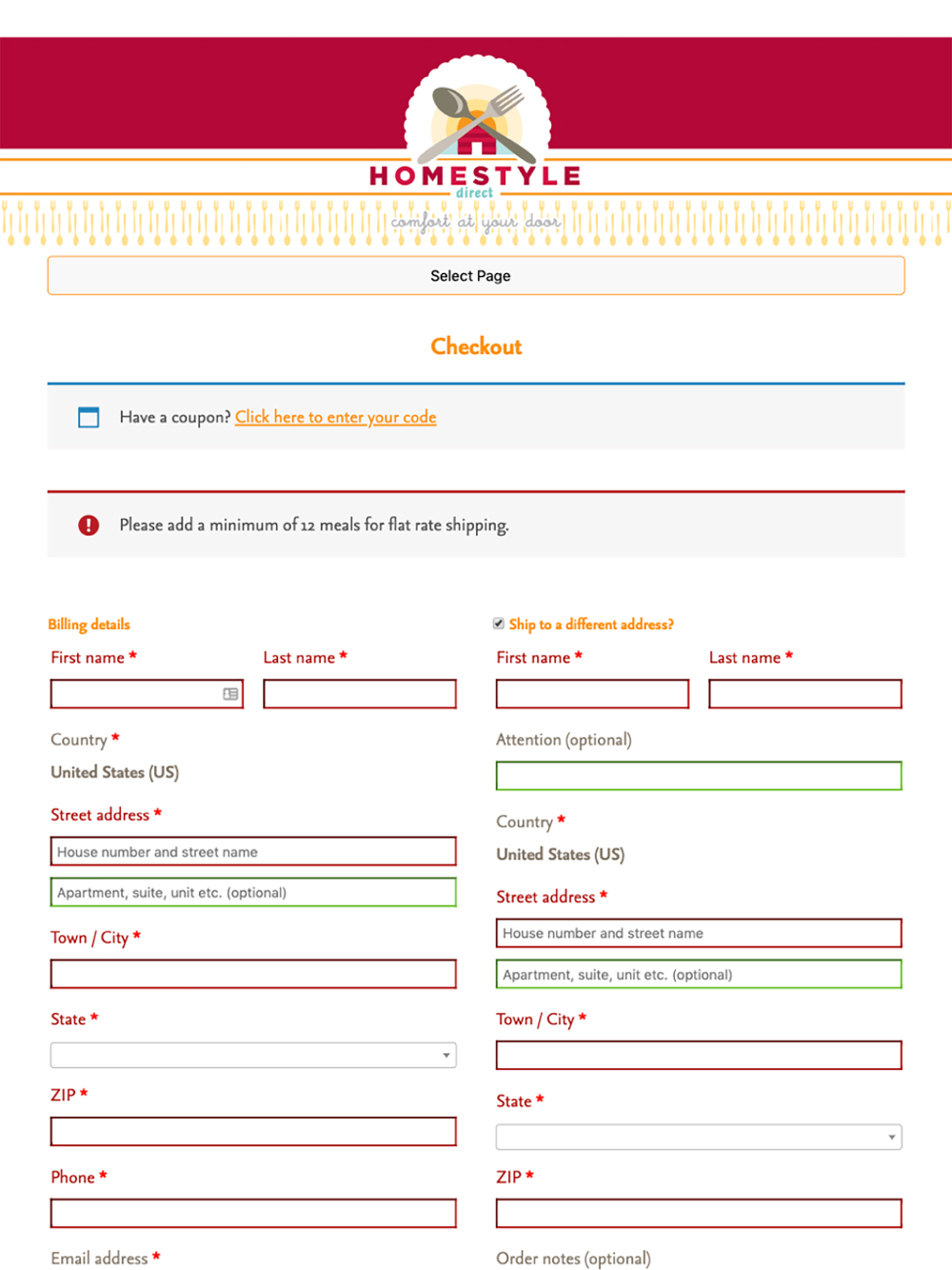 HOMESTYLE
direct
comfort at your door

Select Page

Checkout

Have a coupon? Click here to enter your code

Please add a minimum of 12 meals for flat rate shipping.

Billing details

First name *
Last name *

Country *
United States (US)

Street address *
House number and street name
Apartment, suite, unit etc. (optional)

Town / City *

State *

ZIP *

Phone *

Email address *

Ship to a different address?

First name *
Last name *

Attention (optional)

Country *
United States (US)

Street address *
House number and street name
Apartment, suite, unit etc. (optional)

Town / City *

State *

ZIP *

Order notes (optional)